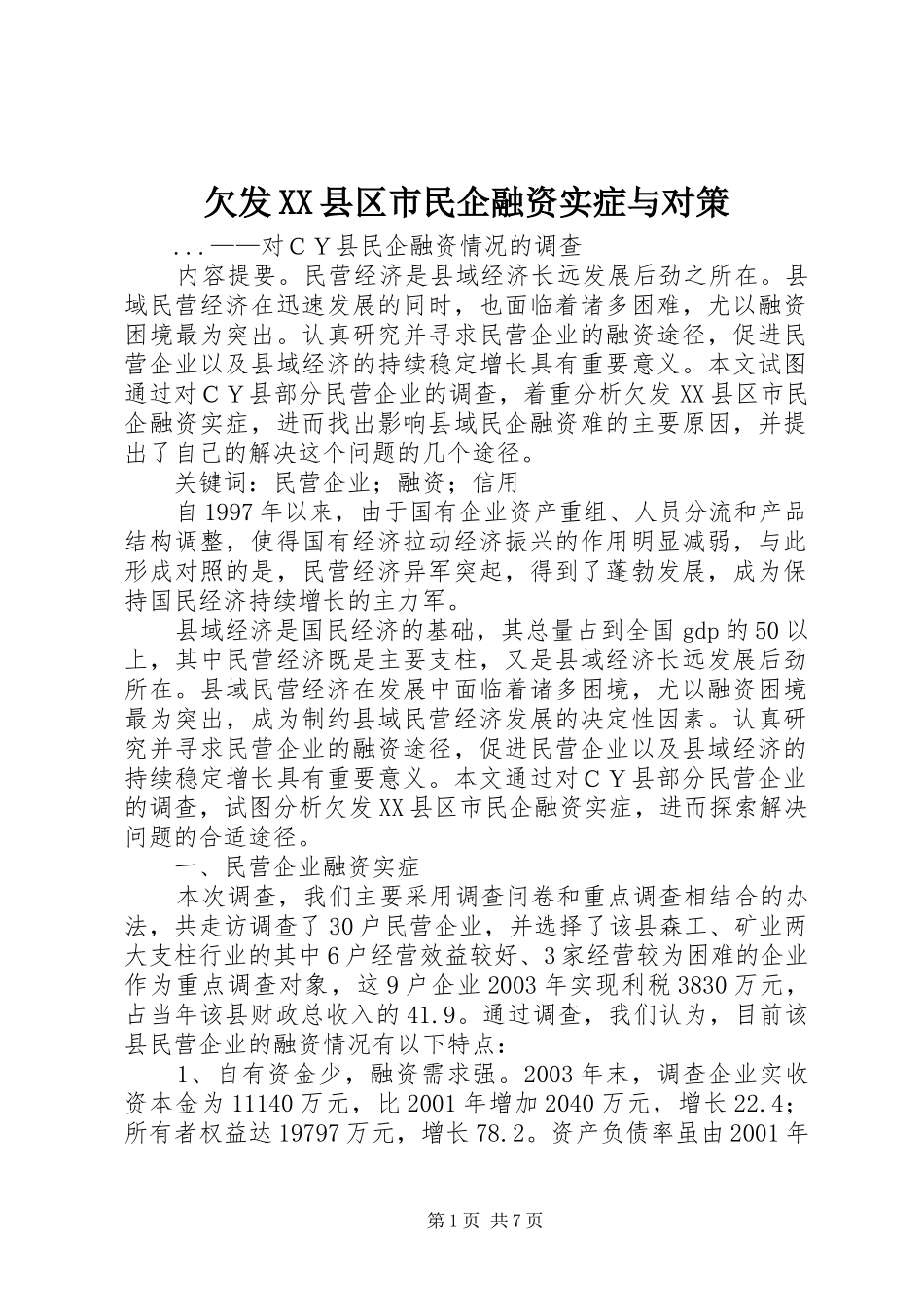 欠发XX县区市民企融资实症与对策

...——对ＣＹ县民企融资情况的调查

内容提要。民营经济是县域经济长远发展后劲之所在。县域民营经济在迅速发展的同时，也面临着诸多困难，尤以融资困境最为突出。认真研究并寻求民营企业的融资途径，促进民营企业以及县域经济的持续稳定增长具有重要意义。本文试图通过对ＣＹ县部分民营企业的调查，着重分析欠发XX县区市民企融资实症，进而找出影响县域民企融资难的主要原因，并提出了自己的解决这个问题的几个途径。

关键词：民营企业；融资；信用

自1997年以来，由于国有企业资产重组、人员分流和产品结构调整，使得国有经济拉动经济振兴的作用明显减弱，与此形成对照的是，民营经济异军突起，得到了蓬勃发展，成为保持国民经济持续增长的主力军。

县域经济是国民经济的基础，其总量占到全国gdp的50以上，其中民营经济既是主要支柱，又是县域经济长远发展后劲所在。县域民营经济在发展中面临着诸多困境，尤以融资困境最为突出，成为制约县域民营经济发展的决定性因素。认真研究并寻求民营企业的融资途径，促进民营企业以及县域经济的持续稳定增长具有重要意义。本文通过对ＣＹ县部分民营企业的调查，试图分析欠发XX县区市民企融资实症，进而探索解决问题的合适途径。

一、民营企业融资实症

本次调查，我们主要采用调查问卷和重点调查相结合的办法，共走访调查了30户民营企业，并选择了该县森工、矿业两大支柱行业的其中6户经营效益较好、3家经营较为困难的企业作为重点调查对象，这9户企业2003年实现利税3830万元，占当年该县财政总收入的41.9。通过调查，我们认为，目前该县民营企业的融资情况有以下特点：

1、自有资金少，融资需求强。2003年末，调查企业实收资本金为11140万元，比2001年增加2040万元，增长22.4；所有者权益达19797万元，增长78.2。资产负债率虽由2001年

第1页 共7页